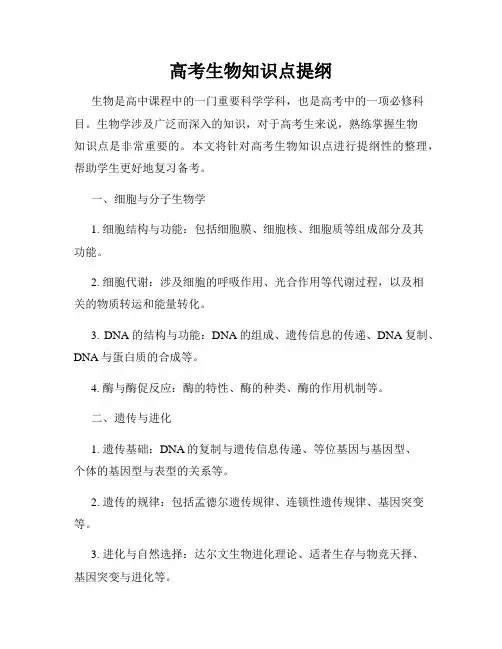 高考生物知识点提纲

生物是高中课程中的一门重要科学学科，也是高考中的一项必修科目。生物学涉及广泛而深入的知识，对于高考生来说，熟练掌握生物知识点是非常重要的。本文将针对高考生物知识点进行提纲性的整理，帮助学生更好地复习备考。

一、细胞与分子生物学

1. 细胞结构与功能：包括细胞膜、细胞核、细胞质等组成部分及其功能。

2. 细胞代谢：涉及细胞的呼吸作用、光合作用等代谢过程，以及相关的物质转运和能量转化。

3. DNA 的结构与功能：DNA 的组成、遗传信息的传递、DNA 复制、DNA 与蛋白质的合成等。

4. 酶与酶促反应：酶的特性、酶的种类、酶的作用机制等。

二、遗传与进化

1. 遗传基础：DNA 的复制与遗传信息传递、等位基因与基因型、个体的基因型与表型的关系等。

2. 遗传的规律：包括孟德尔遗传规律、连锁性遗传规律、基因突变等。

3. 进化与自然选择：达尔文生物进化理论、适者生存与物竞天择、基因突变与进化等。